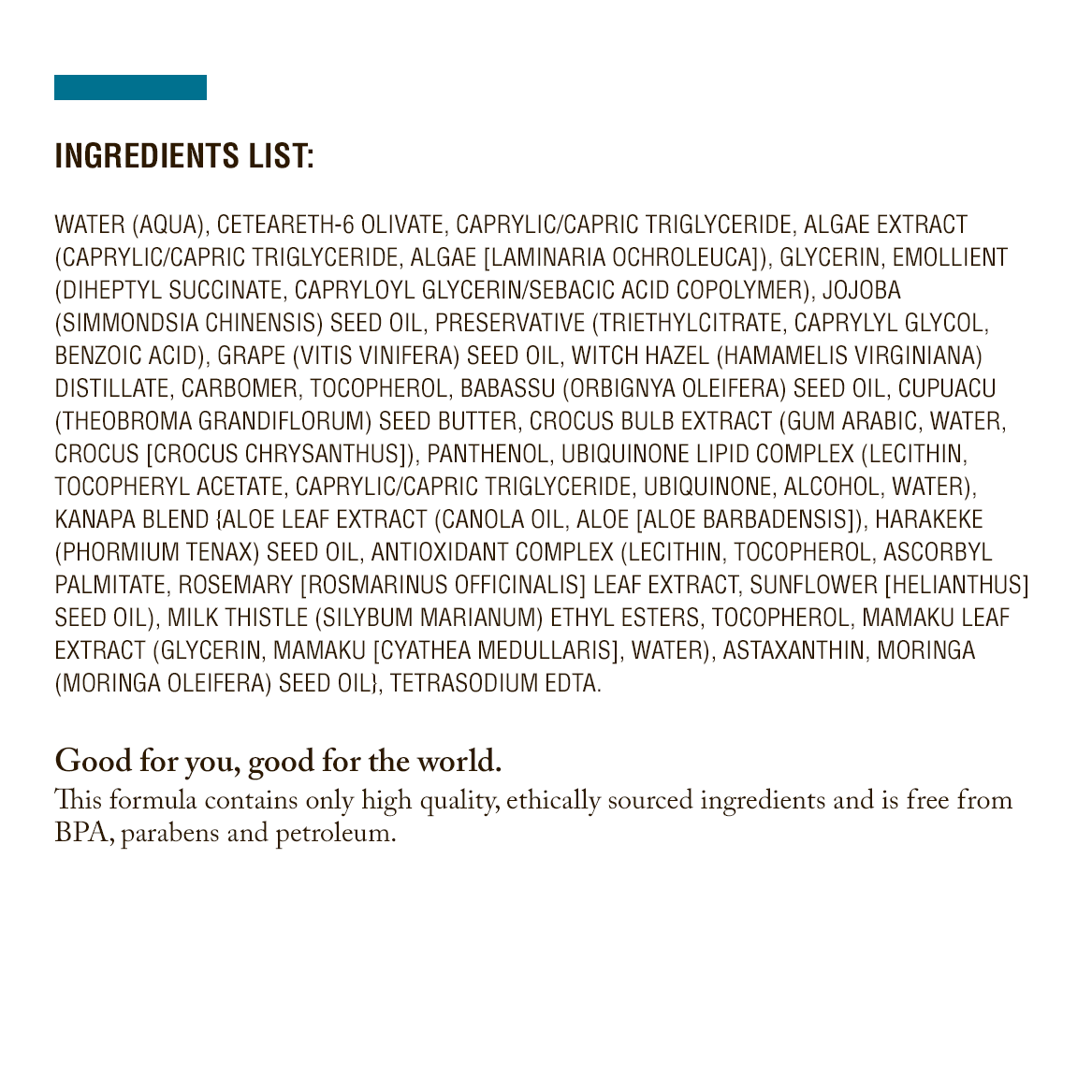 INGREDIENTS LIST:

WATER (AQUA), CETEARETH-6 OLIVATE, CAPRYLIC/CAPRIC TRIGLYCERIDE, ALGAE EXTRACT (CAPRYLIC/CAPRIC TRIGLYCERIDE, ALGAE [LAMINARIA OCHROLEUCA]), GLYCERIN, EMOLLIENT (DIHEPTYL SUCCINATE, CAPRYLOYL GLYCERIN/SEBACIC ACID COPOLYMER), JOJOBA (SIMMONDSIA CHINENSIS) SEED OIL, PRESERVATIVE (TRIETHYLCITRATE, CAPRYLYL GLYCOL, BENZOIC ACID), GRAPE (VITIS VINIFERA) SEED OIL, WITCH HAZEL (HAMAMELIS VIRGINIANA) DISTILLATE, CARBOMER, TOCOPHEROL, BABASSU (ORBIGNYA OLEIFERA) SEED OIL, CUPUACU (THEOBROMA GRANDIFLORUM) SEED BUTTER, CROCUS BULB EXTRACT (GUM ARABIC, WATER, CROCUS [CROCUS CHRYSANTHUS]), PANTHENOL, UBIQUINONE LIPID COMPLEX (LECITHIN, TOCOPHERYL ACETATE, CAPRYLIC/CAPRIC TRIGLYCERIDE, UBIQUINONE, ALCOHOL, WATER), KANAPA BLEND {ALOE LEAF EXTRACT (CANOLA OIL, ALOE [ALOE BARBADENSIS]), HARAKEKE (PHORMIUM TENAX) SEED OIL, ANTIOXIDANT COMPLEX (LECITHIN, TOCOPHEROL, ASCORBYL PALMITATE, ROSEMARY [ROSMARINUS OFFICINALIS] LEAF EXTRACT, SUNFLOWER [HELIANTHUS] SEED OIL), MILK THISTLE (SILYBUM MARIANUM) ETHYL ESTERS, TOCOPHEROL, MAMAKU LEAF EXTRACT (GLYCERIN, MAMAKU [CYATHEA MEDULLARIS], WATER), ASTAXANTHIN, MORINGA (MORINGA OLEIFERA) SEED OIL}, TETRASODIUM EDTA.

Good for you, good for the world.
This formula contains only high quality, ethically sourced ingredients and is free from BPA, parabens and petroleum.